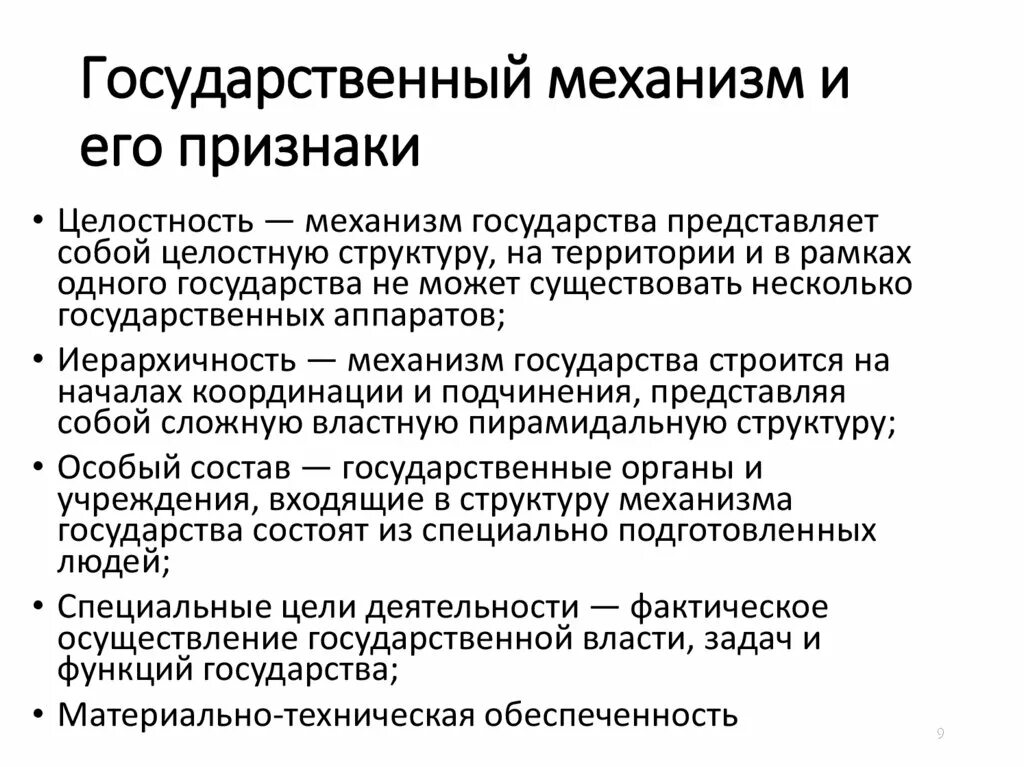 Государственный механизм и его признаки

• Целостность — механизм государства представляет собой целостную структуру, на территории и в рамках одного государства не может существовать несколько государственных аппаратов;
• Иерархичность — механизм государства строится на началах координации и подчинения, представляя собой сложную властную пирамидальную структуру;
• Особый состав — государственные органы и учреждения, входящие в структуру механизма государства состоят из специально подготовленных людей;
• Специальные цели деятельности — фактическое осуществление государственной власти, задач и функций государства;
• Материально-техническая обеспеченность

9